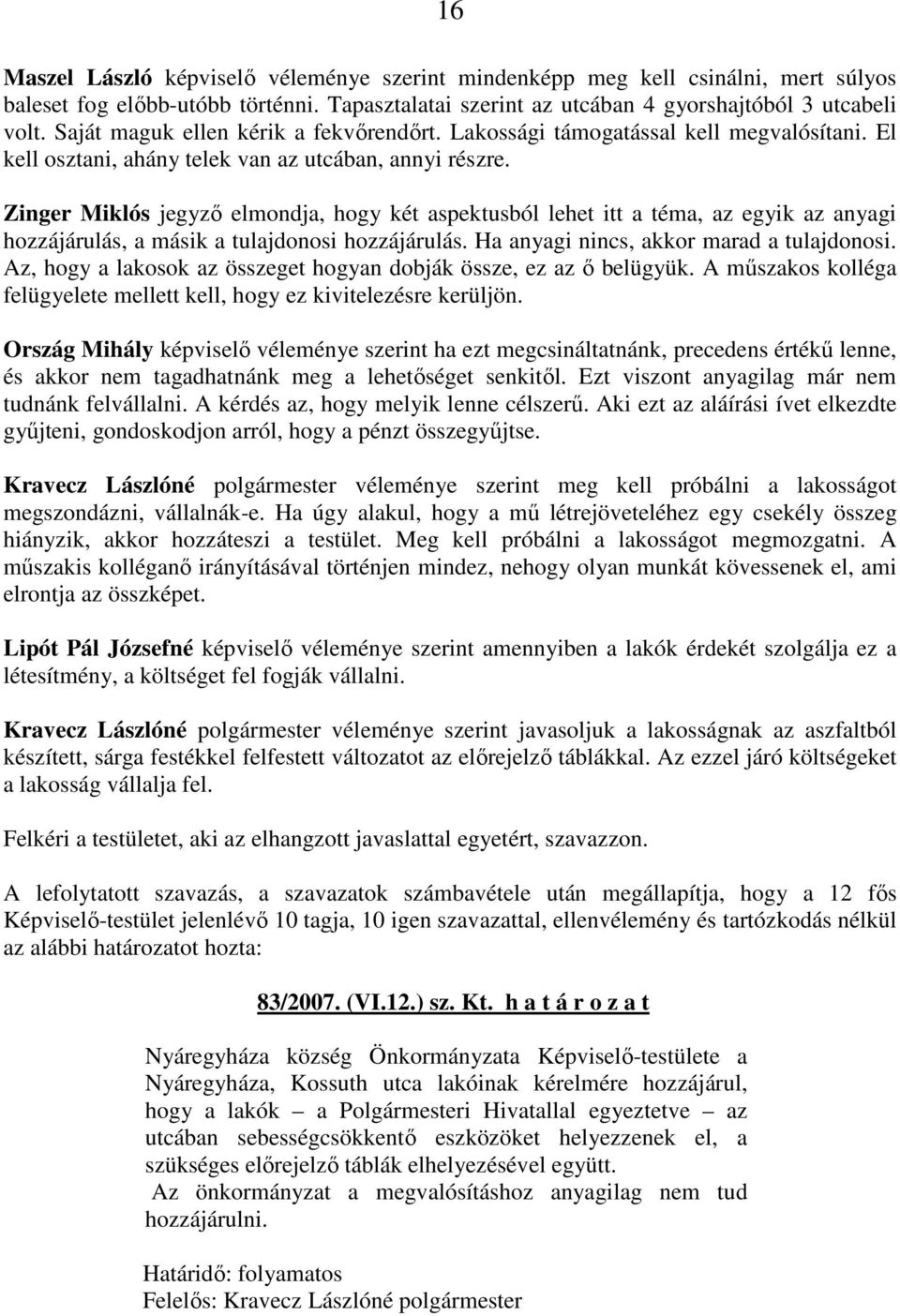 16

Maszel László képviselő véleménye szerint mindenképp meg kell csinálni, mert súlyos baleset fog előbb-utóbb történni. Tapasztalatai szerint az utcában 4 gyorshajtóból 3 utcabeli volt. Saját maguk ellen kérik a fekvőrendőrt. Lakossági támogatással kell megvalósítani. El kell osztani, ahány telek van az utcában, annyi részre.

Zinger Miklós jegyző elmondja, hogy két aspektusból lehet itt a téma, az egyik az anyagi hozzájárulás, a másik a tulajdonosi hozzájárulás. Ha anyagi nincs, akkor marad a tulajdonosi. Az, hogy a lakosok az összeget hogyan dobják össze, ez az ő belügyük. A műszakos kolléga felügyelete mellett kell, hogy ez kivitelezésre kerüljön.

Ország Mihály képviselő véleménye szerint ha ezt megcsináltatnánk, precedens értékű lenne, és akkor nem tagadhatnánk meg a lehetőséget senkitől. Ezt viszont anyagilag már nem tudnánk felvállalni. A kérdés az, hogy melyik lenne célszerű. Aki ezt az aláírási ívet elkezdte gyűjteni, gondoskodjon arról, hogy a pénzt összegyűjtse.

Kravecz Lászlóné polgármester véleménye szerint meg kell próbálni a lakosságot megszondázni, vállalnák-e. Ha úgy alakul, hogy a mű létrejöveteléhez egy csekély összeg hiányzik, akkor hozzáteszi a testület. Meg kell próbálni a lakosságot megmozgatni. A műszakis kolléganő irányításával történjen mindez, nehogy olyan munkát kövessenek el, ami elrontja az összképet.

Lipót Pál Józsefné képviselő véleménye szerint amennyiben a lakók érdekét szolgálja ez a létesítmény, a költséget fel fogják vállalni.

Kravecz Lászlóné polgármester véleménye szerint javasoljuk a lakosságnak az aszfaltból készített, sárga festékkel felfestett változatot az előrejelző táblákkal. Az ezzel járó költségeket a lakosság vállalja fel.

Felkéri a testületet, aki az elhangzott javaslattal egyetért, szavazzon.

A lefolytatott szavazás, a szavazatok számbavétele után megállapítja, hogy a 12 fős Képviselő-testület jelenlévő 10 tagja, 10 igen szavazattal, ellenvélemény és tartózkodás nélkül az alábbi határozatot hozta:

83/2007. (VI.12.) sz. Kt. h a t á r o z a t

Nyáregyháza község Önkormányzata Képviselő-testülete a Nyáregyháza, Kossuth utca lakóinak kérelmére hozzájárul, hogy a lakók – a Polgármesteri Hivatallal egyeztetve – az utcában sebességcsökkentő eszközöket helyezzenek el, a szükséges előrejelző táblák elhelyezésével együtt.
Az önkormányzat a megvalósításhoz anyagilag nem tud hozzájárulni.

Határidő: folyamatos
Felelős: Kravecz Lászlóné polgármester